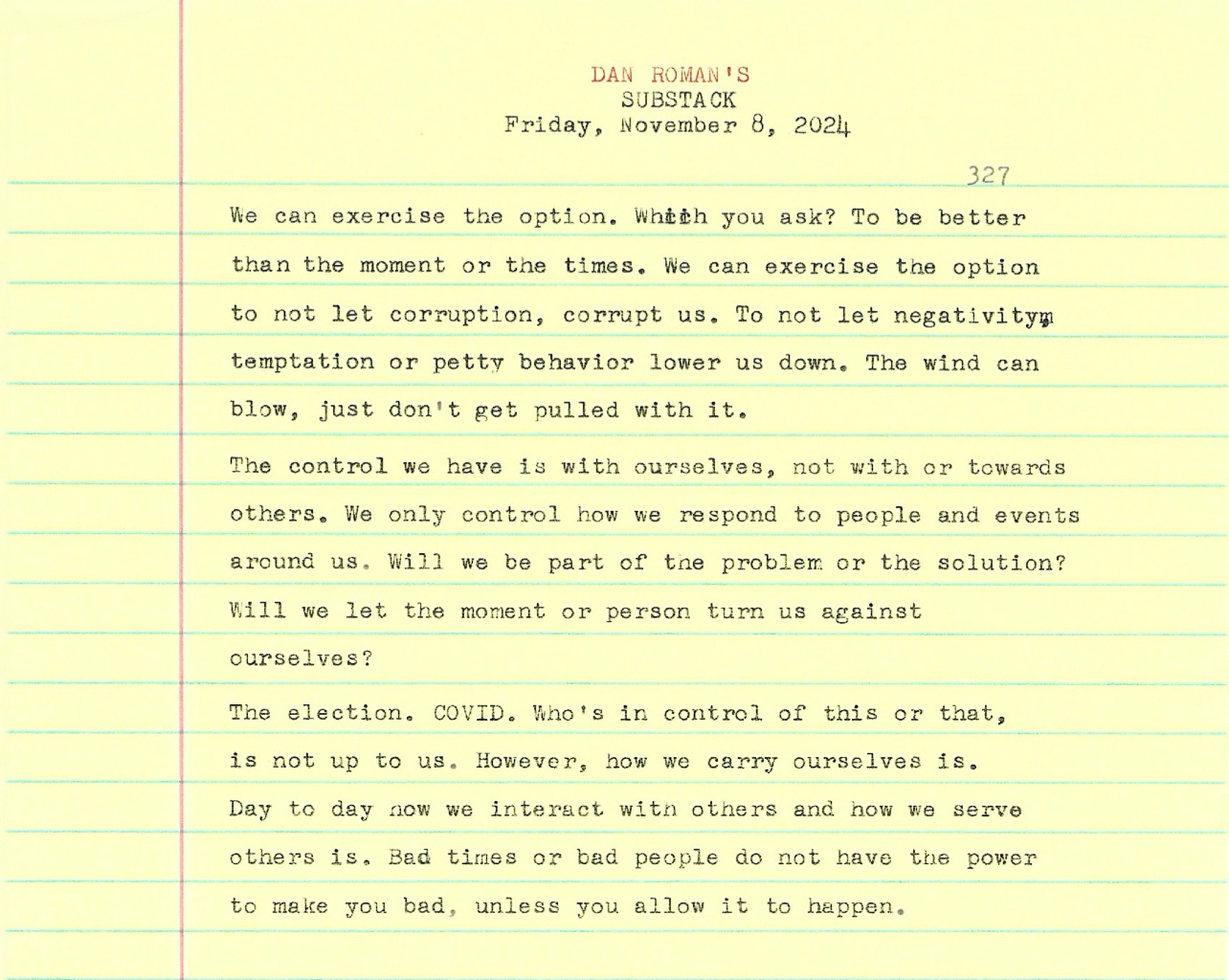 DAN ROMAN'S
SUBSTACK
Friday, November 8, 2024

327

We can exercise the option. Which you ask? To be better than the moment or the times. We can exercise the option to not let corruption, corrupt us. To not let negativity, temptation or petty behavior lower us down. The wind can blow, just don't get pulled with it.

The control we have is with ourselves, not with or towards others. We only control how we respond to people and events around us. Will we be part of the problem or the solution? Will we let the moment or person turn us against ourselves?

The election. COVID. Who's in control of this or that, is not up to us. However, how we carry ourselves is. Day to day how we interact with others and how we serve others is. Bad times or bad people do not have the power to make you bad, unless you allow it to happen.